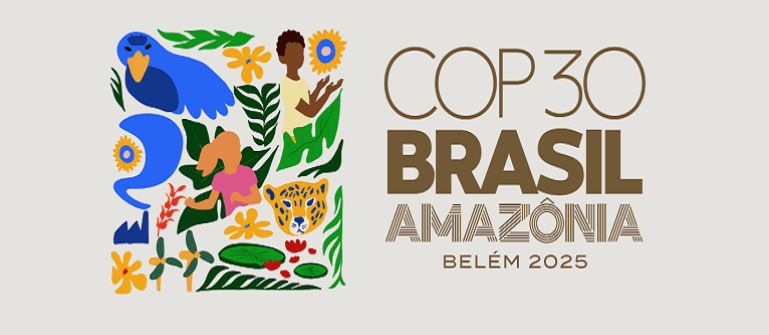 COP 30
BRASIL
AMAZÔNIA
BELÉM 2025